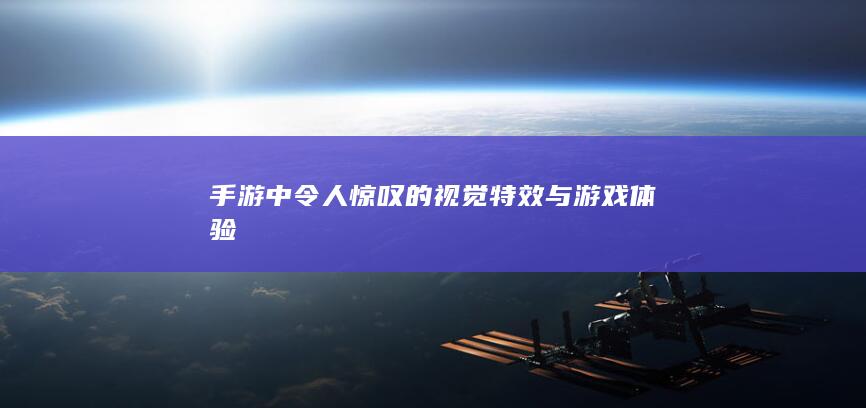 手游中令人惊叹的视觉特效与游戏体验